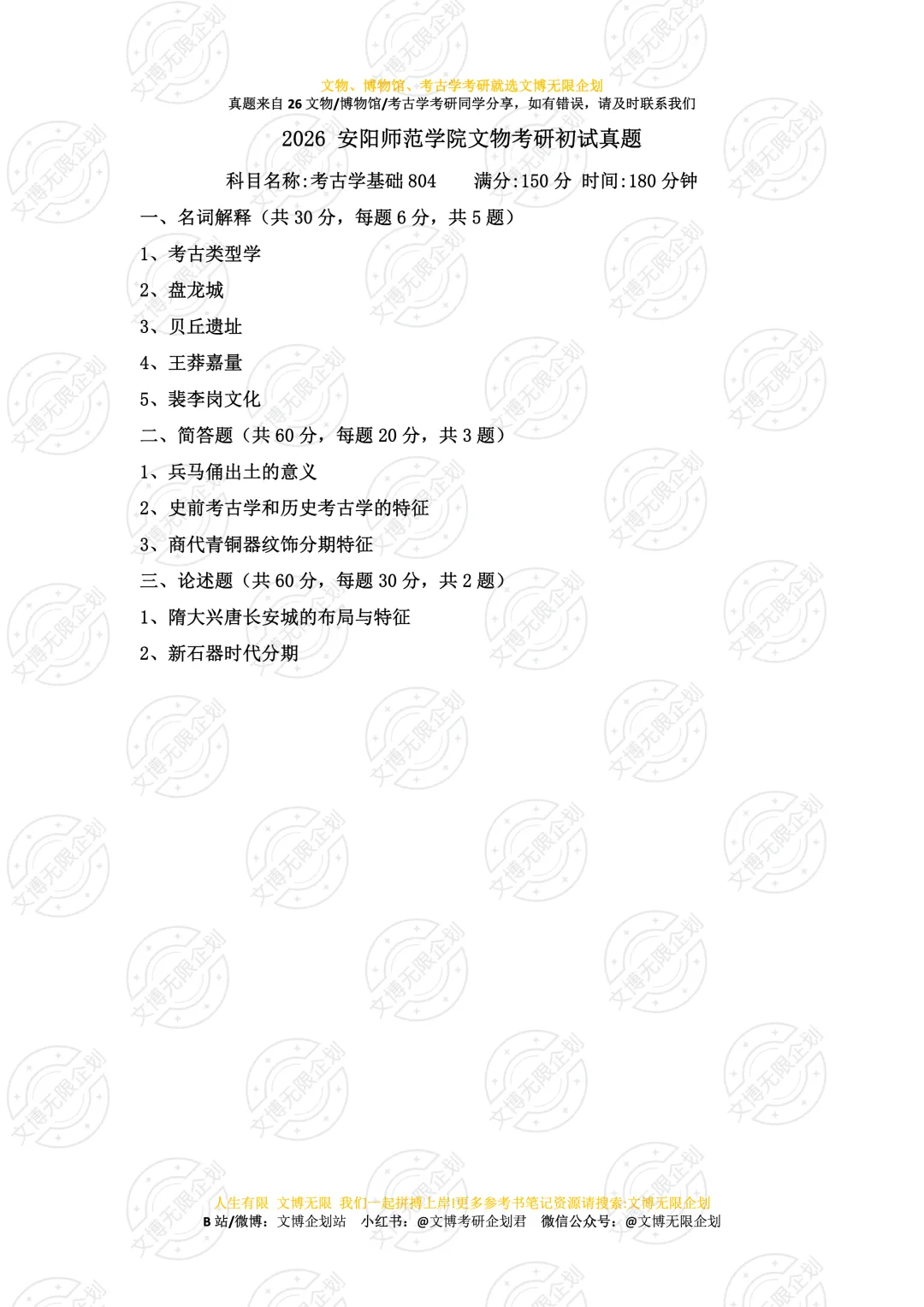 文物、博物馆、考古学考研就选文博无限企划
真题来自26文物/博物馆/考古学考研同学分享，如有错误，请及时联系我们

2026 安阳师范学院文物考研初试真题

科目名称:考古学基础804 满分:150分 时间:180分钟

一、名词解释（共30分，每题6分，共5题）

1、考古类型学

2、盘龙城

3、贝丘遗址

4、王莽嘉量

5、裴李岗文化

二、简答题（共60分，每题20分，共3题）

1、兵马俑出土的意义

2、史前考古学和历史考古学的特征

3、商代青铜器纹饰分期特征

三、论述题（共60分，每题30分，共2题）

1、隋大兴唐长安城的布局与特征

2、新石器时代分期

人生有限 文博无限 我们一起拼搏上岸!更多参考书笔记资源请搜索:文博无限企划
B站/微博：文博企划站 小红书：@文博考研企划君 微信公众号：@文博无限企划

文博无限企划